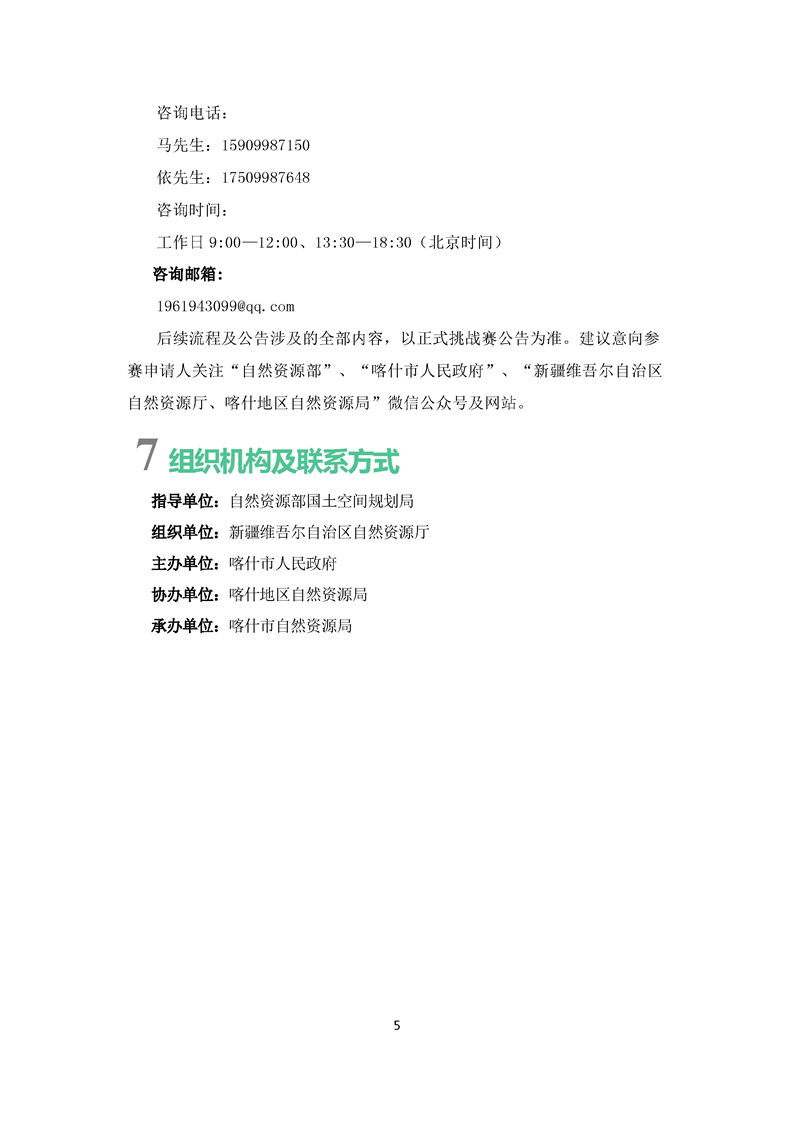 咨询电话：

马先生：15909987150

依先生：17509987648

咨询时间：

工作日 9:00—12:00、13:30—18:30（北京时间）

咨询邮箱：

1961943099@qq.com

后续流程及公告涉及的全部内容，以正式挑战赛公告为准。建议意向参赛申请人关注“自然资源部”、“喀什市人民政府”、“新疆维吾尔自治区自然资源厅、喀什地区自然资源局”微信公众号及网站。

7 组织机构及联系方式

指导单位：自然资源部国土空间规划局

组织单位：新疆维吾尔自治区自然资源厅

主办单位：喀什市人民政府

协办单位：喀什地区自然资源局

承办单位：喀什市自然资源局

5